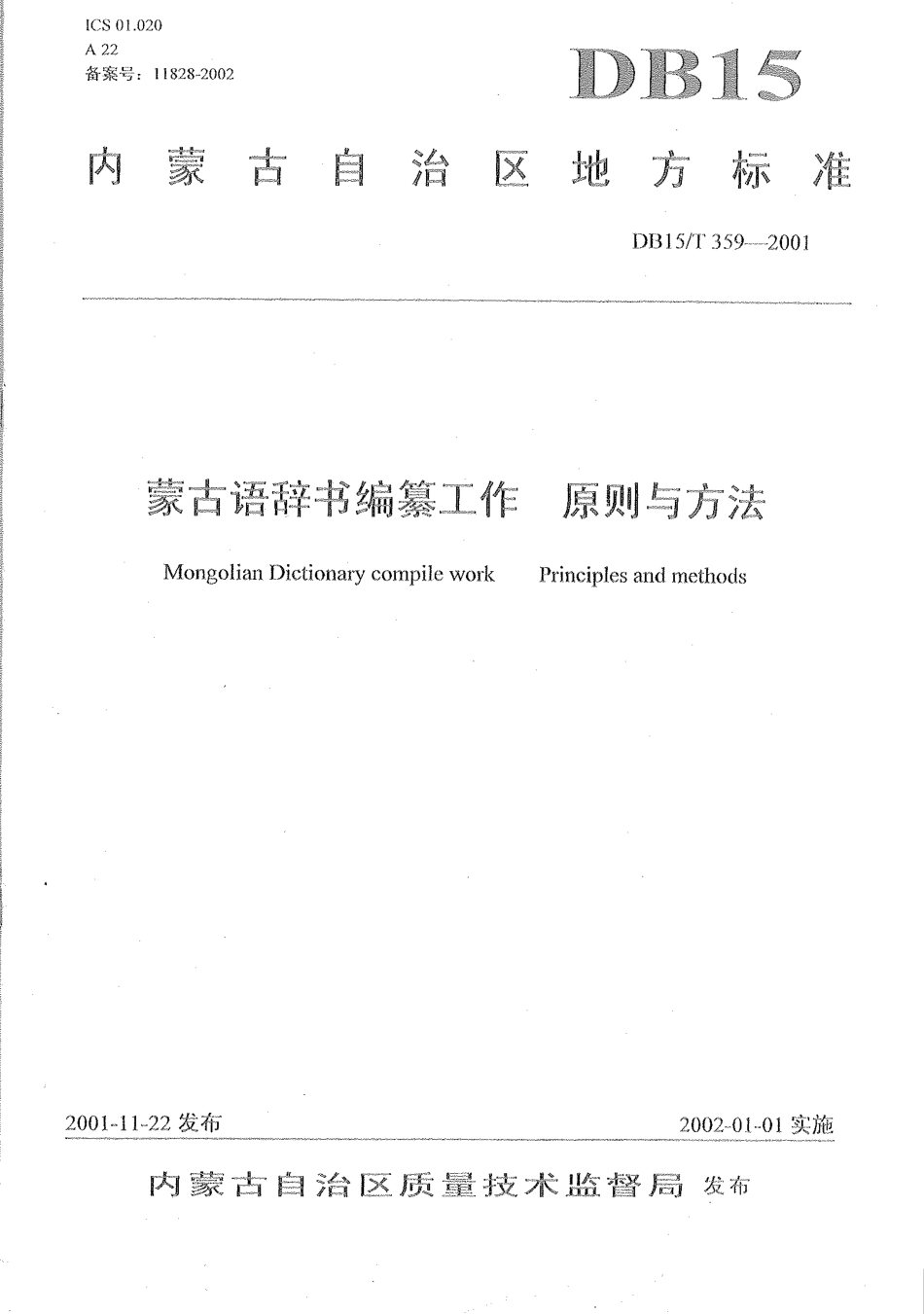 ICS 01.020
A 22
备案号：11828-2002

DB15

内蒙古自治区地方标准

DB15/T 359—2001

蒙古语辞书编纂工作 原则与方法

Mongolian Dictionary compile work Principles and methods

2001-11-22 发布

2002-01-01 实施

内蒙古自治区质量技术监督局 发布